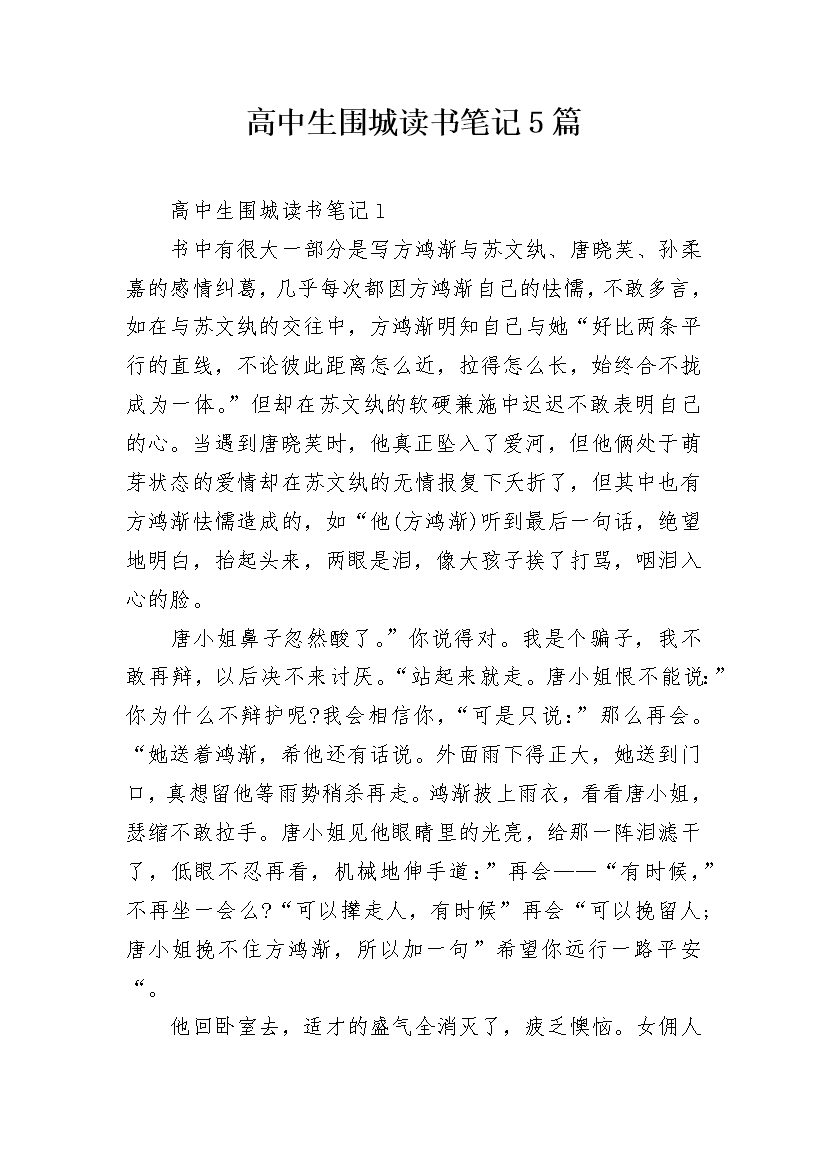 高中生围城读书笔记5篇

高中生围城读书笔记1

书中有很大一部分是写方鸿渐与苏文纨、唐晓芙、孙柔嘉的感情纠葛，几乎每次都因方鸿渐自己的怯懦，不敢多言，如在与苏文纨的交往中，方鸿渐明知自己与她“好比两条平行的直线，不论彼此距离怎么近，拉得怎么长，始终合不拢成为一体。”但却在苏文纨的软硬兼施中迟迟不敢表明自己的心。当遇到唐晓芙时，他真正坠入了爱河，但他俩处于萌芽状态的爱情却在苏文纨的无情报复下夭折了，但其中也有方鸿渐怯懦造成的，如“他(方鸿渐)听到最后一句话，绝望地明白，抬起头来，两眼是泪，像大孩子挨了打骂，咽泪入心的脸。

唐小姐鼻子忽然酸了。”你说得对。我是个骗子，我不敢再辩，以后决不来讨厌。“站起来就走。唐小姐恨不能说：”你为什么不辩护呢?我会相信你，“可是只说：”那么再会。“她送着鸿渐，希他还有话说。外面雨下得正大，她送到门口，真想留他等雨势稍杀再走。鸿渐披上雨衣，看看唐小姐，瑟缩不敢拉手。唐小姐见他眼睛里的光亮，给那一阵泪滤干了，低眼不忍再看，机械地伸手道：”再会——“有时候，”不再坐一会么?“可以撵走人，有时候”再会“可以挽留人;唐小姐挽不住方鸿渐，所以加一句”希望你远行一路平安“。

他回卧室去，适才的盛气全消灭了，疲乏懊恼。女佣人